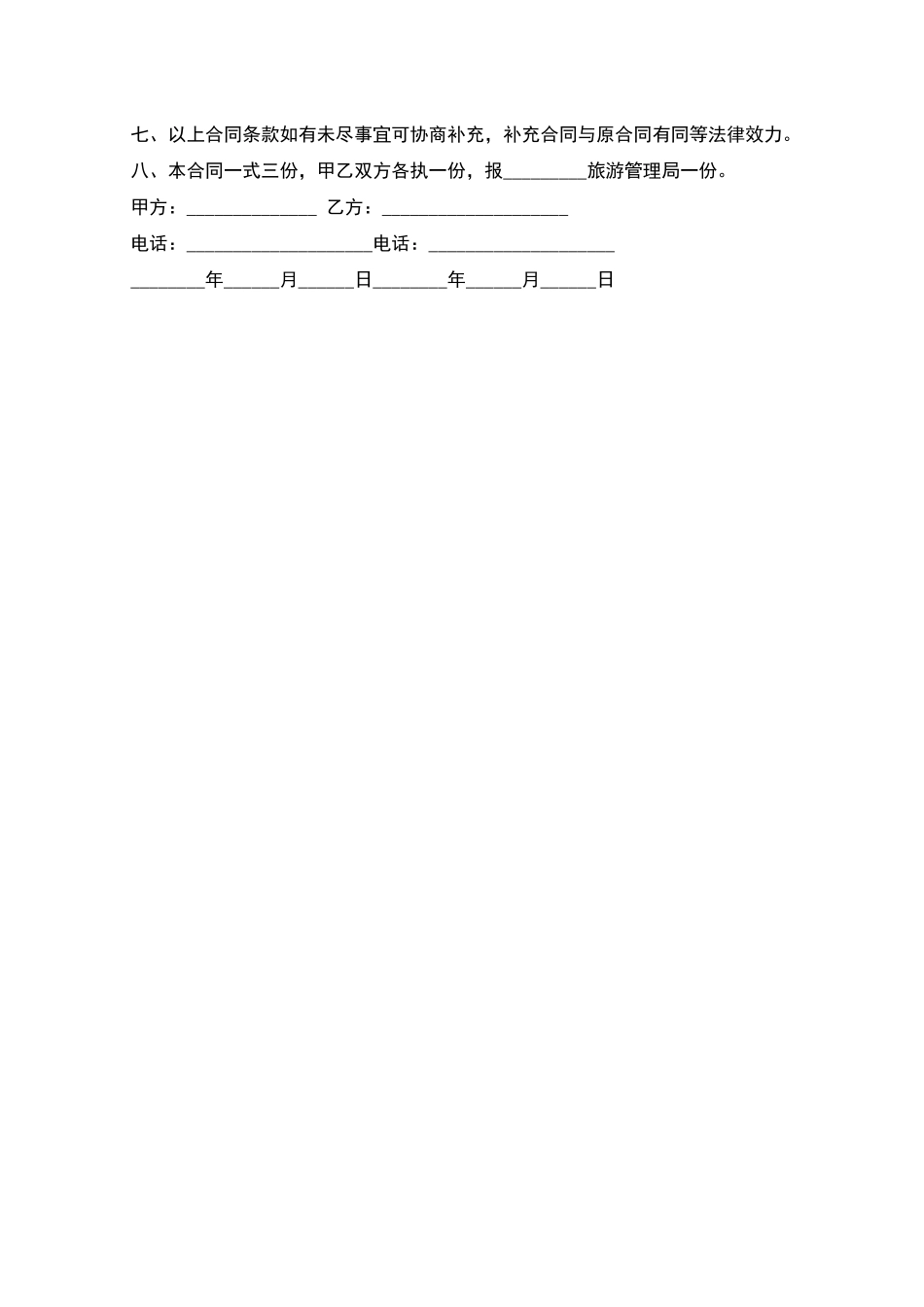 七、以上合同条款如有未尽事宜可协商补充，补充合同与原合同有同等法律效力。

八、本合同一式三份，甲乙双方各执一份，报____旅游管理局一份。

甲方：____ 乙方：____

电话：____电话：____

____年____月____日____年____月____日